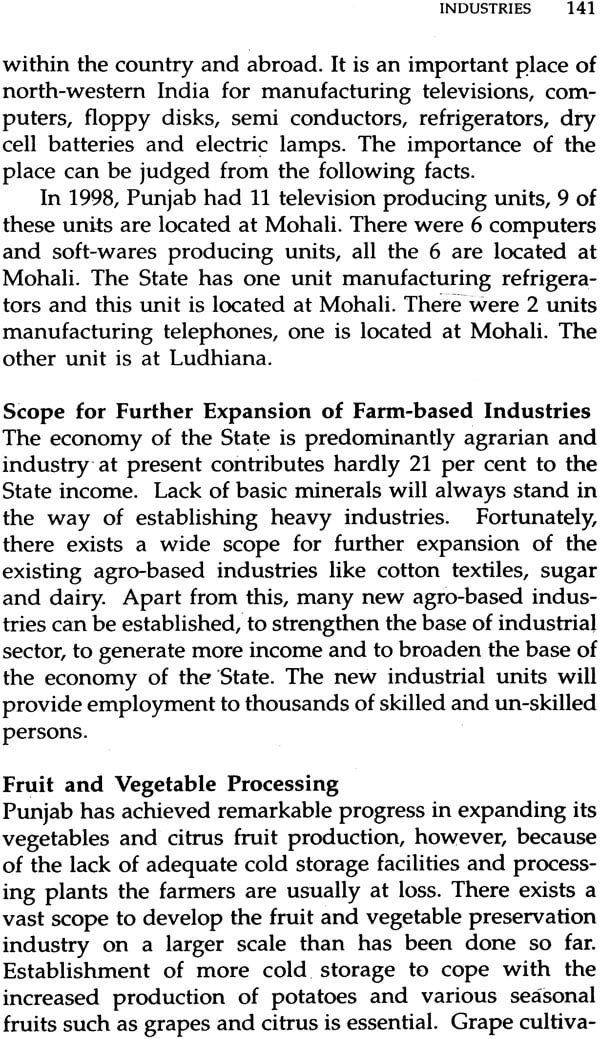 INDUSTRIES 141

within the country and abroad. It is an important place of north-western India for manufacturing televisions, computers, floppy disks, semi conductors, refrigerators, dry cell batteries and electric lamps. The importance of the place can be judged from the following facts.

In 1998, Punjab had 11 television producing units, 9 of these units are located at Mohali. There were 6 computers and soft-wares producing units, all the 6 are located at Mohali. The State has one unit manufacturing refrigerators and this unit is located at Mohali. There were 2 units manufacturing telephones, one is located at Mohali. The other unit is at Ludhiana.

Scope for Further Expansion of Farm-based Industries
The economy of the State is predominantly agrarian and industry at present contributes hardly 21 per cent to the State income. Lack of basic minerals will always stand in the way of establishing heavy industries. Fortunately, there exists a wide scope for further expansion of the existing agro-based industries like cotton textiles, sugar and dairy. Apart from this, many new agro-based industries can be established, to strengthen the base of industrial sector, to generate more income and to broaden the base of the economy of the State. The new industrial units will provide employment to thousands of skilled and un-skilled persons.

Fruit and Vegetable Processing
Punjab has achieved remarkable progress in expanding its vegetables and citrus fruit production, however, because of the lack of adequate cold storage facilities and processing plants the farmers are usually at loss. There exists a vast scope to develop the fruit and vegetable preservation industry on a larger scale than has been done so far. Establishment of more cold storage to cope with the increased production of potatoes and various seasonal fruits such as grapes and citrus is essential. Grape cultiva-